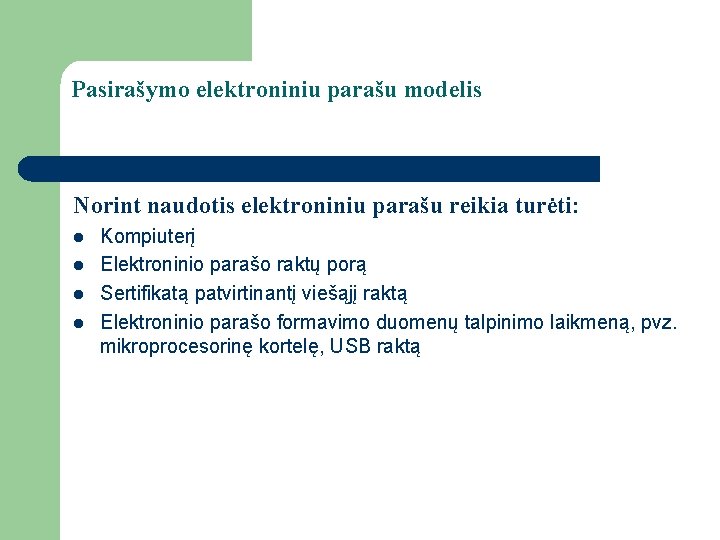 Pasirašymo elektroniniu parašu modelis

Norint naudotis elektroniniu parašu reikia turėti:

- Kompiuterį
- Elektroninio parašo raktų porą
- Sertifikatą patvirtinantį viešąjį raktą
- Elektroninio parašo formavimo duomenų talpinimo laikmeną, pvz. mikroprocesorinę kortelę, USB raktą